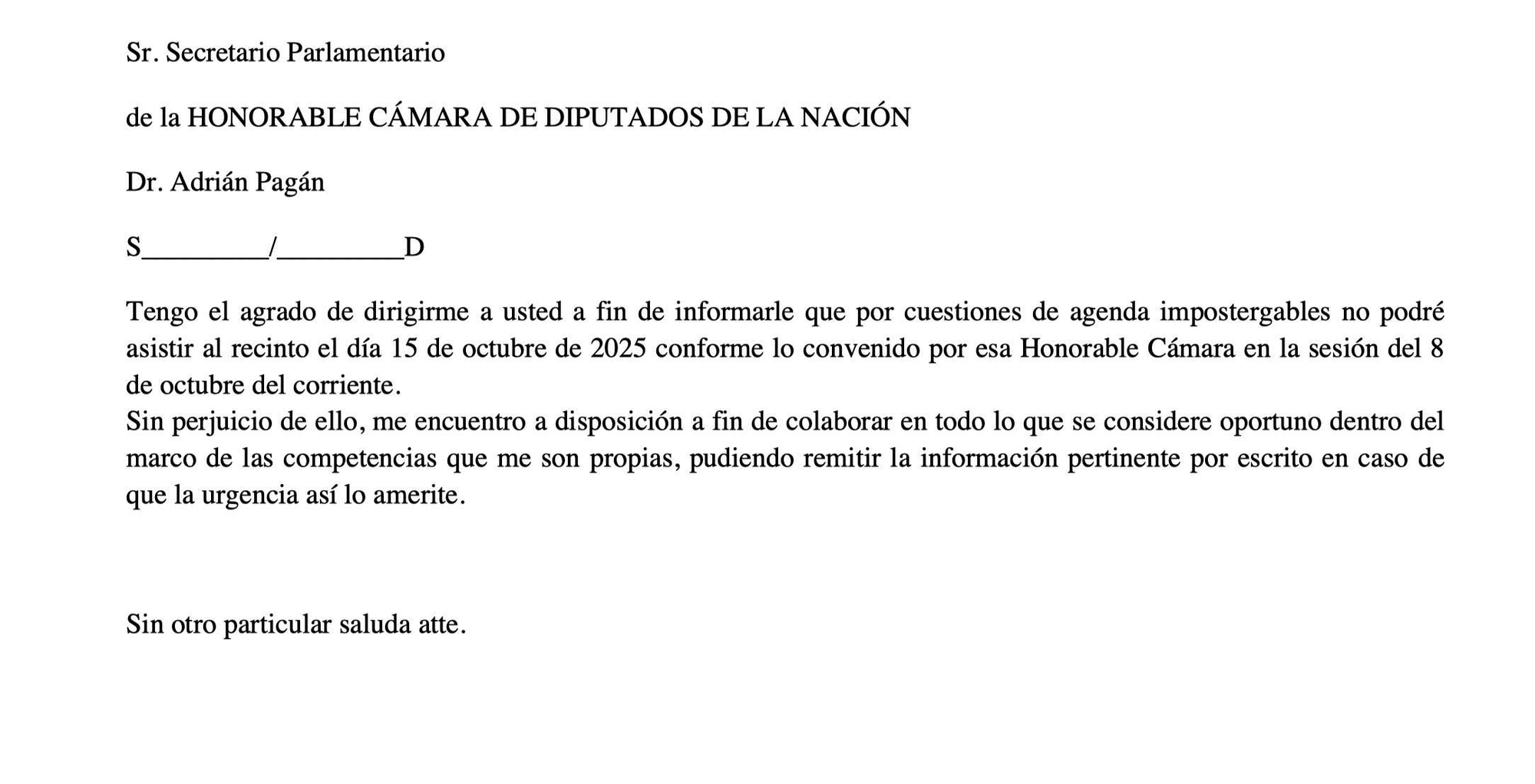 Sr. Secretario Parlamentario

de la HONORABLE CÁMARA DE DIPUTADOS DE LA NACIÓN

Dr. Adrián Pagán

S_________/_________D

Tengo el agrado de dirigirme a usted a fin de informarle que por cuestiones de agenda impostergables no podré asistir al recinto el día 15 de octubre de 2025 conforme lo convenido por esa Honorable Cámara en la sesión del 8 de octubre del corriente.
Sin perjuicio de ello, me encuentro a disposición a fin de colaborar en todo lo que se considere oportuno dentro del marco de las competencias que me son propias, pudiendo remitir la información pertinente por escrito en caso de que la urgencia así lo amerite.

Sin otro particular saluda atte.